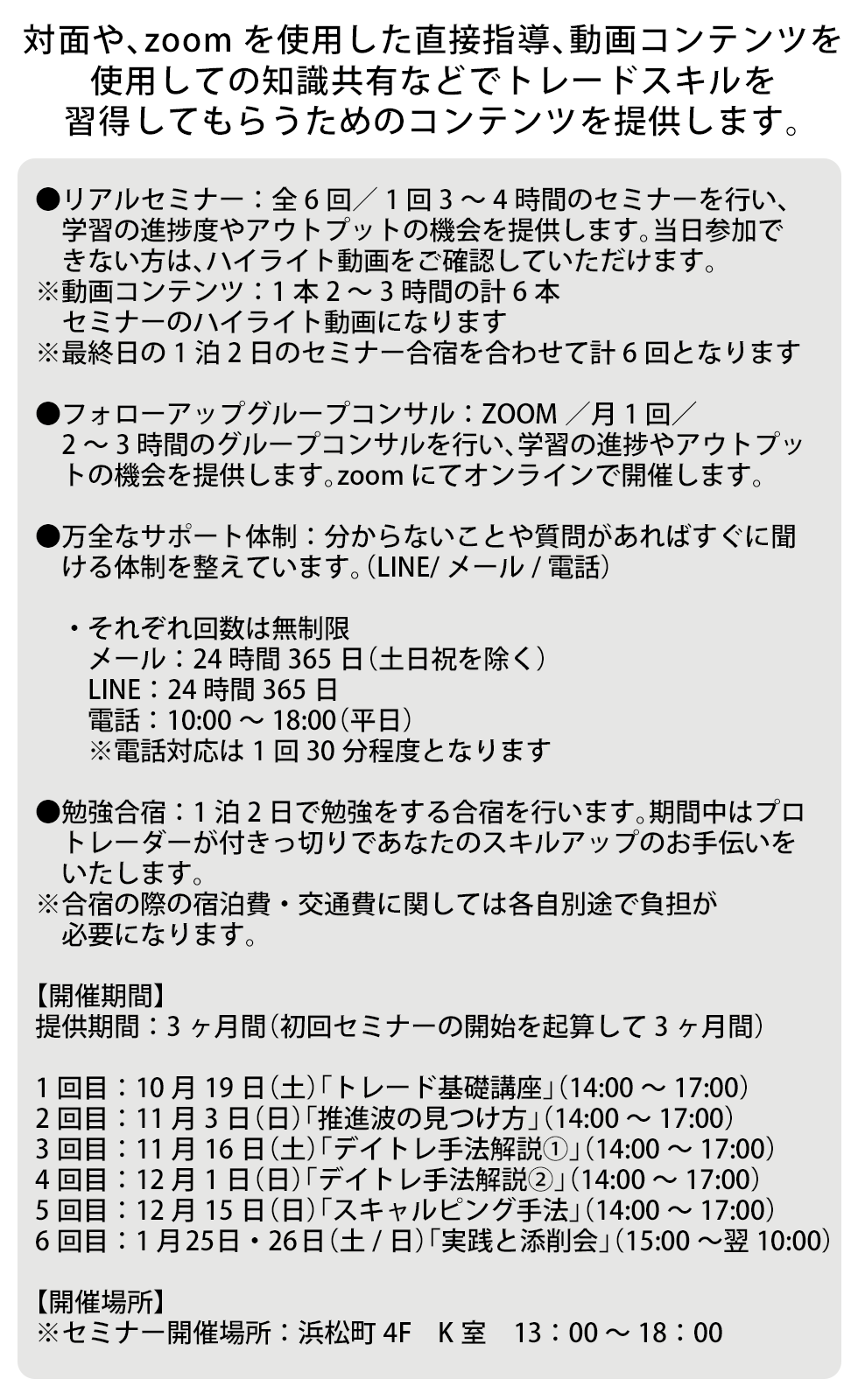 対面や、zoom を使用した直接指導、動画コンテンツを使用しての知識共有などでトレードスキルを習得してもらうためのコンテンツを提供します。

●リアルセミナー：全 6 回／ 1 回 3 ～ 4 時間のセミナーを行い、学習の進捗度やアウトプットの機会を提供します。当日参加できない方は、ハイライト動画をご確認していただけます。
※動画コンテンツ：1 本 2 ～ 3 時間の計 6 本
セミナーのハイライト動画になります
※最終日の 1 泊 2 日のセミナー合宿を合わせて計 6 回となります

●フォローアップグループコンサル：ZOOM ／月 1 回／ 2 ～ 3 時間のグループコンサルを行い、学習の進捗やアウトプットの機会を提供します。zoom にてオンラインで開催します。

●万全なサポート体制：分からないことや質問があればすぐに聞ける体制を整えています。（LINE/ メール / 電話）

・それぞれ回数は無制限
メール：24 時間 365 日（土日祝を除く）
LINE：24 時間 365 日
電話：10:00 ～ 18:00（平日）
※電話対応は 1 回 30 分程度となります

●勉強合宿：1 泊 2 日で勉強をする合宿を行います。期間中はプロトレーダーが付きっ切りであなたのスキルアップのお手伝いをいたします。
※合宿の際の宿泊費・交通費に関しては各自別途で負担が必要になります。

【開催期間】
提供期間：3 ヶ月間（初回セミナーの開始を起算して 3 ヶ月間）

1 回目：10 月 19 日（土）「トレード基礎講座」（14:00 ～ 17:00）
2 回目：11 月 3 日（日）「推進波の見つけ方」（14:00 ～ 17:00）
3 回目：11 月 16 日（土）「デイトレ手法解説①」（14:00 ～ 17:00）
4 回目：12 月 1 日（日）「デイトレ手法解説②」（14:00 ～ 17:00）
5 回目：12 月 15 日（日）「スキャルピング手法」（14:00 ～ 17:00）
6 回目：1 月 25日・26日（土 / 日）「実践と添削会」（15:00 ～翌 10:00）

【開催場所】
※セミナー開催場所：浜松町 4F　K 室　13：00 ～ 18：00